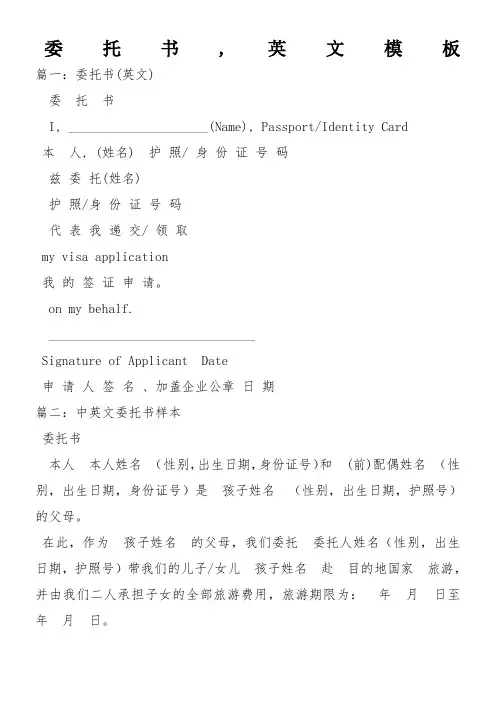 委托书，英文模板

篇一：委托书(英文)

委 托 书

I, ____________________(Name), Passport/Identity Card

本 人,(姓名) 护 照/ 身 份 证 号 码

兹 委 托(姓名)

护 照/身 份 证 号 码

代 表 我 递 交/ 领 取

my visa application

我 的 签 证 申 请。

on my behalf.

______________________________

Signature of Applicant Date

申 请 人 签 名 、加盖企业公章 日 期

篇二：中英文委托书样本

委托书

本人 本人姓名 （性别,出生日期,身份证号)和 (前)配偶姓名 （性别，出生日期，身份证号）是 孩子姓名 （性别，出生日期，护照号）的父母。

在此，作为 孩子姓名 的父母，我们委托 委托人姓名（性别，出生日期，护照号）带我们的儿子/女儿 孩子姓名 赴 目的地国家 旅游，并由我们二人承担子女的全部旅游费用，旅游期限为： 年 月 日至 年 月 日。